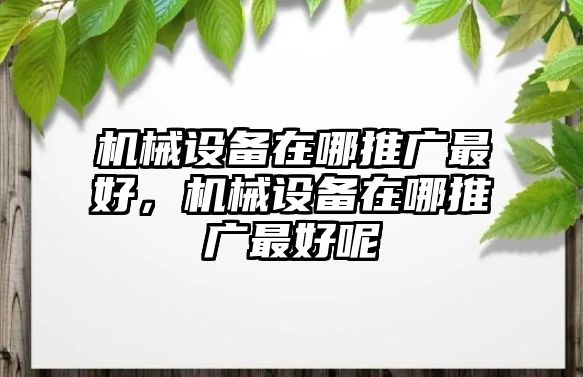 机械设备在哪推广最好，机械设备在哪推广最好呢